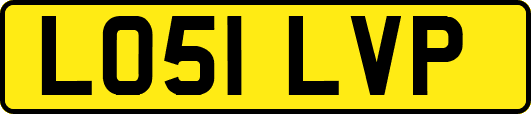 LO51 LVP